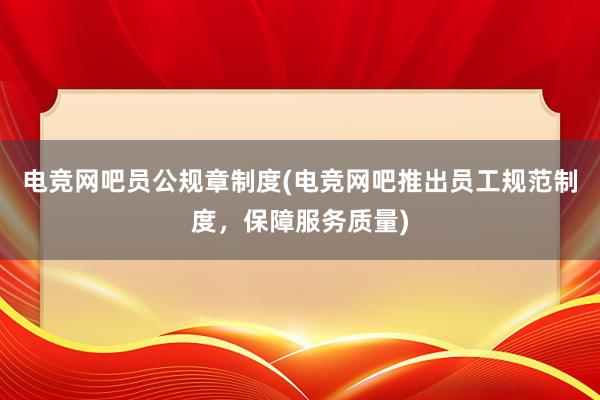 电竞网吧员公规章制度(电竞网吧推出员工规范制度，保障服务质量)